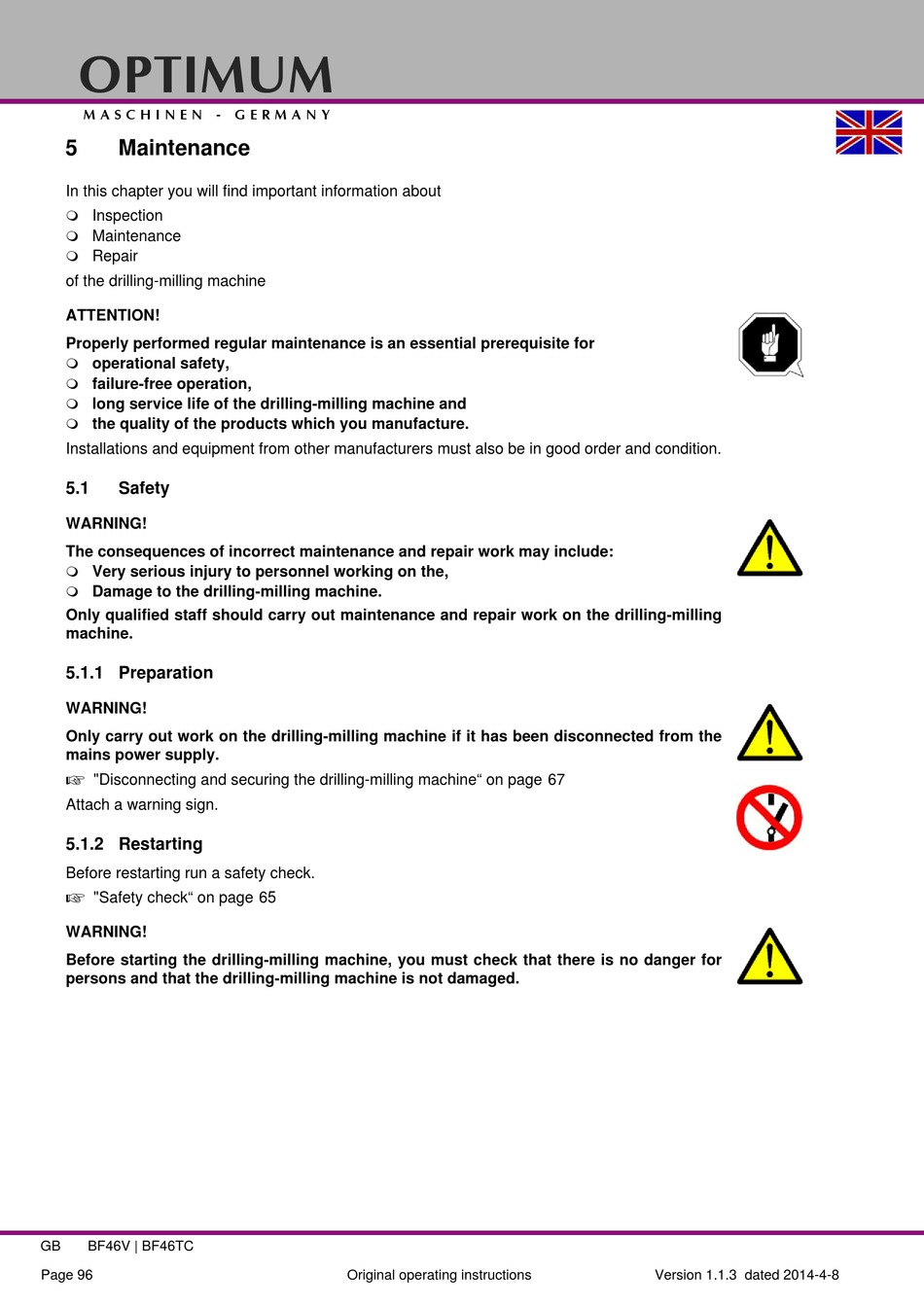 OPTIMUM
MASCHINEN - GERMANY

5 Maintenance

In this chapter you will find important information about
❍ Inspection
❍ Maintenance
❍ Repair
of the drilling-milling machine

ATTENTION!

Properly performed regular maintenance is an essential prerequisite for
❍ operational safety,
❍ failure-free operation,
❍ long service life of the drilling-milling machine and
❍ the quality of the products which you manufacture.

Installations and equipment from other manufacturers must also be in good order and condition.

5.1 Safety

WARNING!

The consequences of incorrect maintenance and repair work may include:
❍ Very serious injury to personnel working on the,
❍ Damage to the drilling-milling machine.

Only qualified staff should carry out maintenance and repair work on the drilling-milling machine.

5.1.1 Preparation

WARNING!

Only carry out work on the drilling-milling machine if it has been disconnected from the mains power supply.

☞ "Disconnecting and securing the drilling-milling machine“ on page 67

Attach a warning sign.

5.1.2 Restarting

Before restarting run a safety check.

☞ "Safety check“ on page 65

WARNING!

Before starting the drilling-milling machine, you must check that there is no danger for persons and that the drilling-milling machine is not damaged.

GB BF46V | BF46TC

Page 96 Original operating instructions Version 1.1.3 dated 2014-4-8